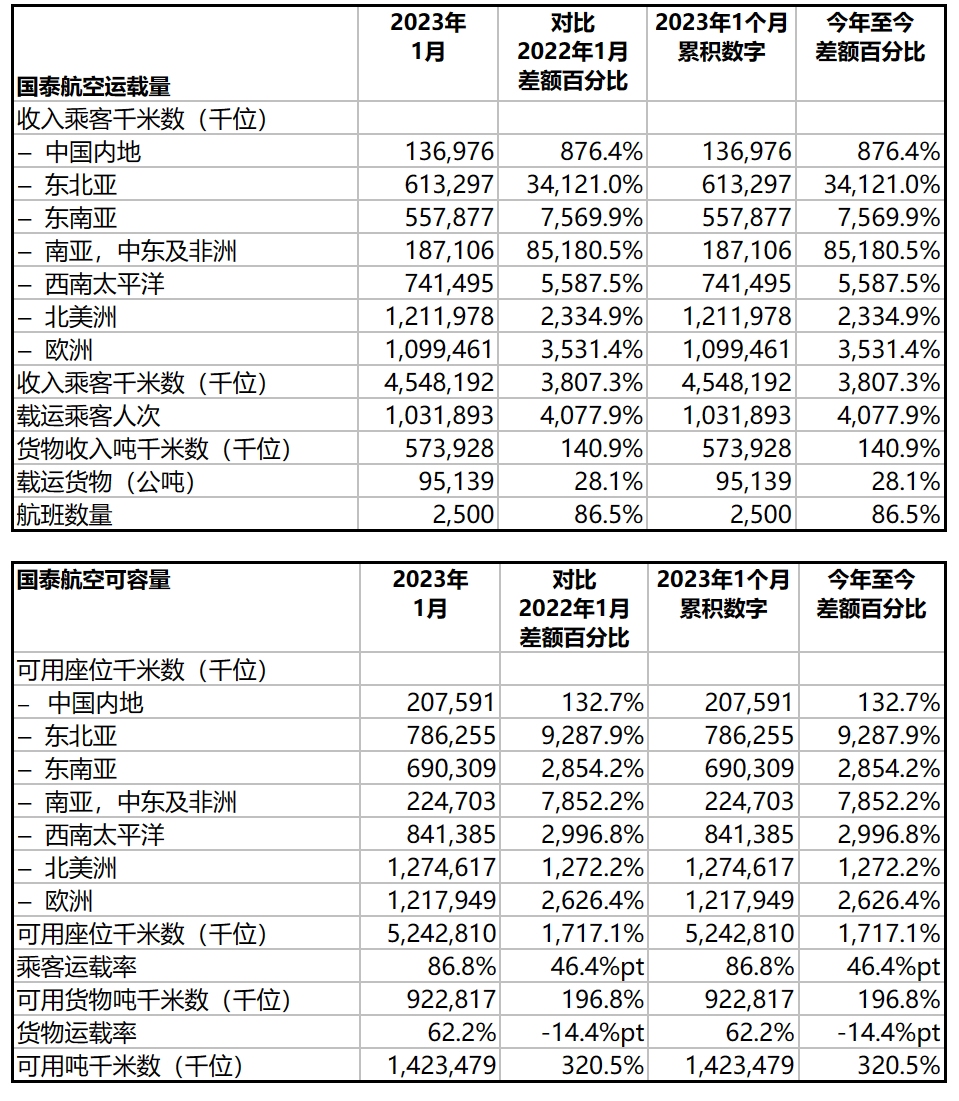 | 国泰航空运载量 | 2023年 1月 | 对比 2022年1月 差额百分比 | 2023年1个月 累积数字 | 今年至今 差额百分比 |
|---|---|---|---|---|
| 收入乘客千米数（千位） | | | | |
| – 中国内地 | 136,976 | 876.4% | 136,976 | 876.4% |
| – 东北亚 | 613,297 | 34,121.0% | 613,297 | 34,121.0% |
| – 东南亚 | 557,877 | 7,569.9% | 557,877 | 7,569.9% |
| – 南亚，中东及非洲 | 187,106 | 85,180.5% | 187,106 | 85,180.5% |
| – 西南太平洋 | 741,495 | 5,587.5% | 741,495 | 5,587.5% |
| – 北美洲 | 1,211,978 | 2,334.9% | 1,211,978 | 2,334.9% |
| – 欧洲 | 1,099,461 | 3,531.4% | 1,099,461 | 3,531.4% |
| 收入乘客千米数（千位） | 4,548,192 | 3,807.3% | 4,548,192 | 3,807.3% |
| 载运乘客人次 | 1,031,893 | 4,077.9% | 1,031,893 | 4,077.9% |
| 货物收入吨千米数（千位） | 573,928 | 140.9% | 573,928 | 140.9% |
| 载运货物（公吨） | 95,139 | 28.1% | 95,139 | 28.1% |
| 航班数量 | 2,500 | 86.5% | 2,500 | 86.5% |

| 国泰航空可容量 | 2023年 1月 | 对比 2022年1月 差额百分比 | 2023年1个月 累积数字 | 今年至今 差额百分比 |
|---|---|---|---|---|
| 可用座位千米数（千位） | | | | |
| – 中国内地 | 207,591 | 132.7% | 207,591 | 132.7% |
| – 东北亚 | 786,255 | 9,287.9% | 786,255 | 9,287.9% |
| – 东南亚 | 690,309 | 2,854.2% | 690,309 | 2,854.2% |
| – 南亚，中东及非洲 | 224,703 | 7,852.2% | 224,703 | 7,852.2% |
| – 西南太平洋 | 841,385 | 2,996.8% | 841,385 | 2,996.8% |
| – 北美洲 | 1,274,617 | 1,272.2% | 1,274,617 | 1,272.2% |
| – 欧洲 | 1,217,949 | 2,626.4% | 1,217,949 | 2,626.4% |
| 可用座位千米数（千位） | 5,242,810 | 1,717.1% | 5,242,810 | 1,717.1% |
| 乘客运载率 | 86.8% | 46.4%pt | 86.8% | 46.4%pt |
| 可用货物吨千米数（千位） | 922,817 | 196.8% | 922,817 | 196.8% |
| 货物运载率 | 62.2% | -14.4%pt | 62.2% | -14.4%pt |
| 可用吨千米数（千位） | 1,423,479 | 320.5% | 1,423,479 | 320.5% |